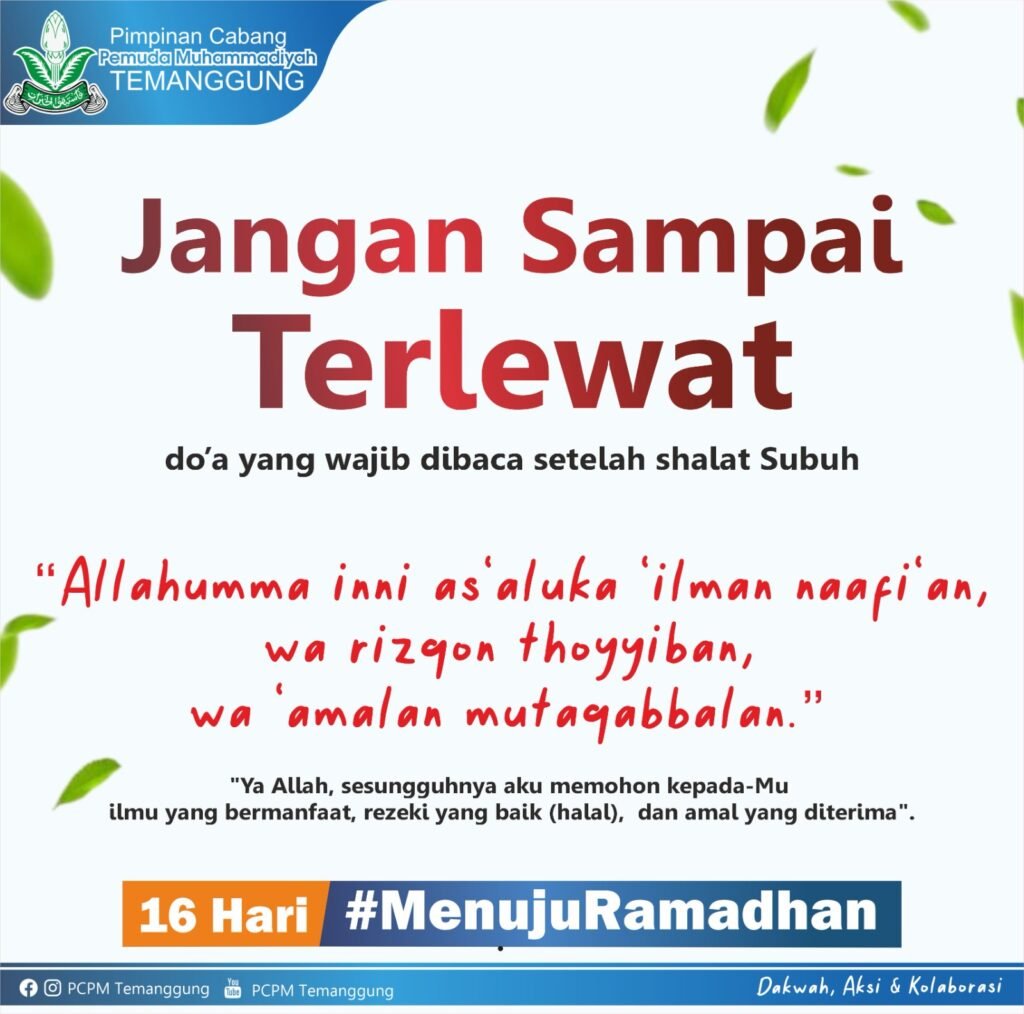 Pimpinan Cabang
Pemuda Muhammadiyah
TEMANGGUNG

Jangan Sampai
Terlewat

do'a yang wajib dibaca setelah shalat Subuh

"Allahumma inni as'aluka 'ilman naafi'an,
wa rizqon thoyyiban,
wa 'amalan mutaqabbalan."

"Ya Allah, sesungguhnya aku memohon kepada-Mu ilmu yang bermanfaat, rezeki yang baik (halal), dan amal yang diterima".

16 Hari #MenujuRamadhan

PCPM Temanggung PCPM Temanggung

Dakwah, Aksi & Kolaborasi